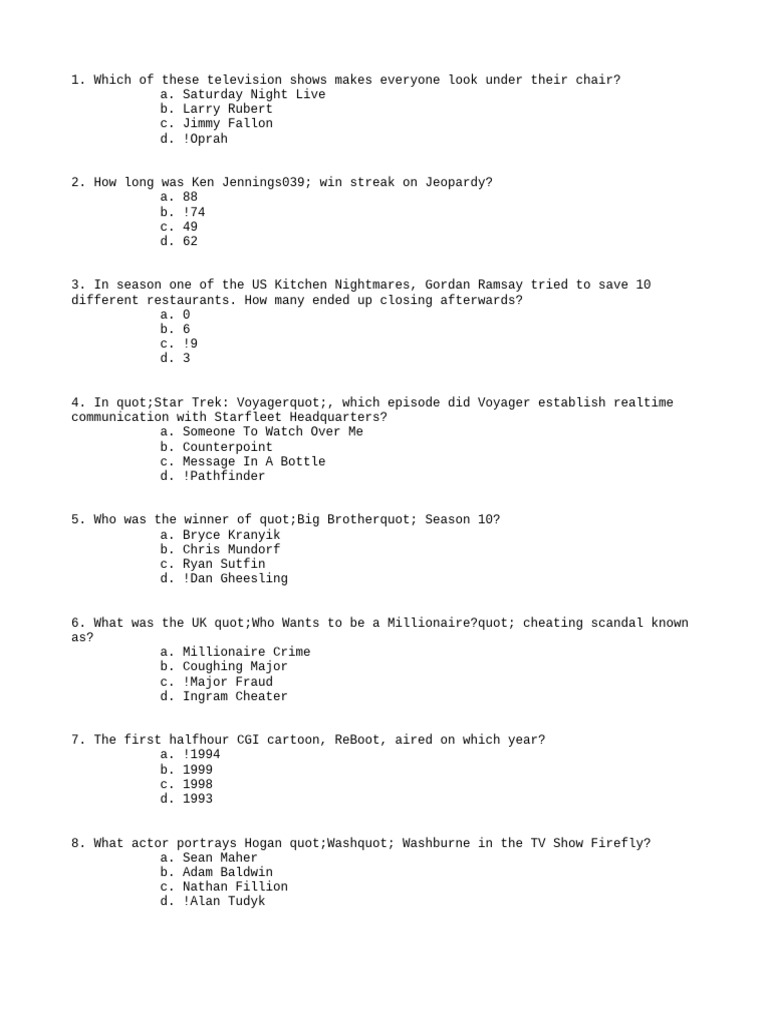 1. Which of these television shows makes everyone look under their chair?
a. Saturday Night Live
b. Larry Rubert
c. Jimmy Fallon
d. !Oprah

2. How long was Ken Jennings039; win streak on Jeopardy?
a. 88
b. !74
c. 49
d. 62

3. In season one of the US Kitchen Nightmares, Gordan Ramsay tried to save 10 different restaurants. How many ended up closing afterwards?
a. 0
b. 6
c. !9
d. 3

4. In quot;Star Trek: Voyagerquot;, which episode did Voyager establish realtime communication with Starfleet Headquarters?
a. Someone To Watch Over Me
b. Counterpoint
c. Message In A Bottle
d. !Pathfinder

5. Who was the winner of quot;Big Brotherquot; Season 10?
a. Bryce Kranyik
b. Chris Mundorf
c. Ryan Sutfin
d. !Dan Gheesling

6. What was the UK quot;Who Wants to be a Millionaire?quot; cheating scandal known as?
a. Millionaire Crime
b. Coughing Major
c. !Major Fraud
d. Ingram Cheater

7. The first halfhour CGI cartoon, ReBoot, aired on which year?
a. !1994
b. 1999
c. 1998
d. 1993

8. What actor portrays Hogan quot;Washquot; Washburne in the TV Show Firefly?
a. Sean Maher
b. Adam Baldwin
c. Nathan Fillion
d. !Alan Tudyk